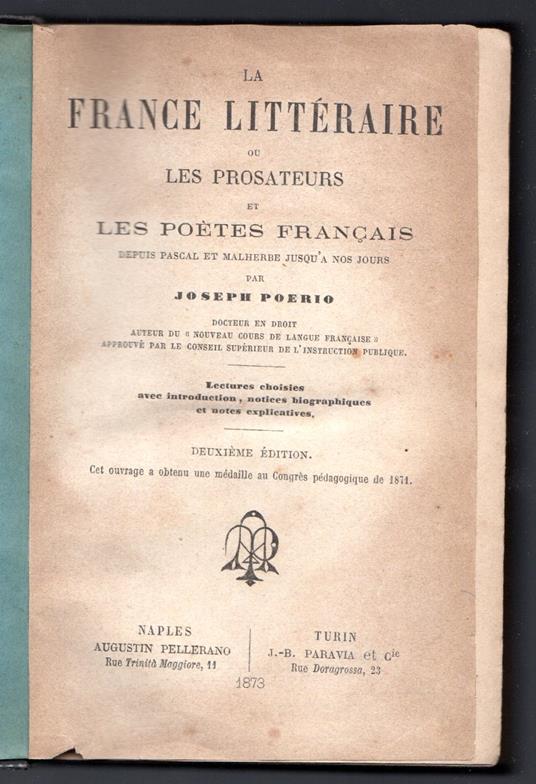 LA
FRANCE LITTÉRAIRE
OU
LES PROSATEURS
ET
LES POÈTES FRANÇAIS
DEPUIS PASCAL ET MALHERBE JUSQU'A NOS JOURS
PAR
JOSEPH POERIO

DOCTEUR EN DROIT
AUTEUR DU « NOUVEAU COURS DE LANGUE FRANÇAISE »
APPROUVÉ PAR LE CONSEIL SUPÉRIEUR DE L'INSTRUCTION PUBLIQUE.

Lectures choisies
avec introduction, notices biographiques
et notes explicatives.

DEUXIÈME ÉDITION.
Cet ouvrage a obtenu une médaille au Congrès pédagogique de 1871.

NAPLES
AUGUSTIN PELLERANO
Rue Trinità Maggiore, 11

TURIN
J.-B. PARAVIA et Cie
Rue Doragrossa, 23

1873